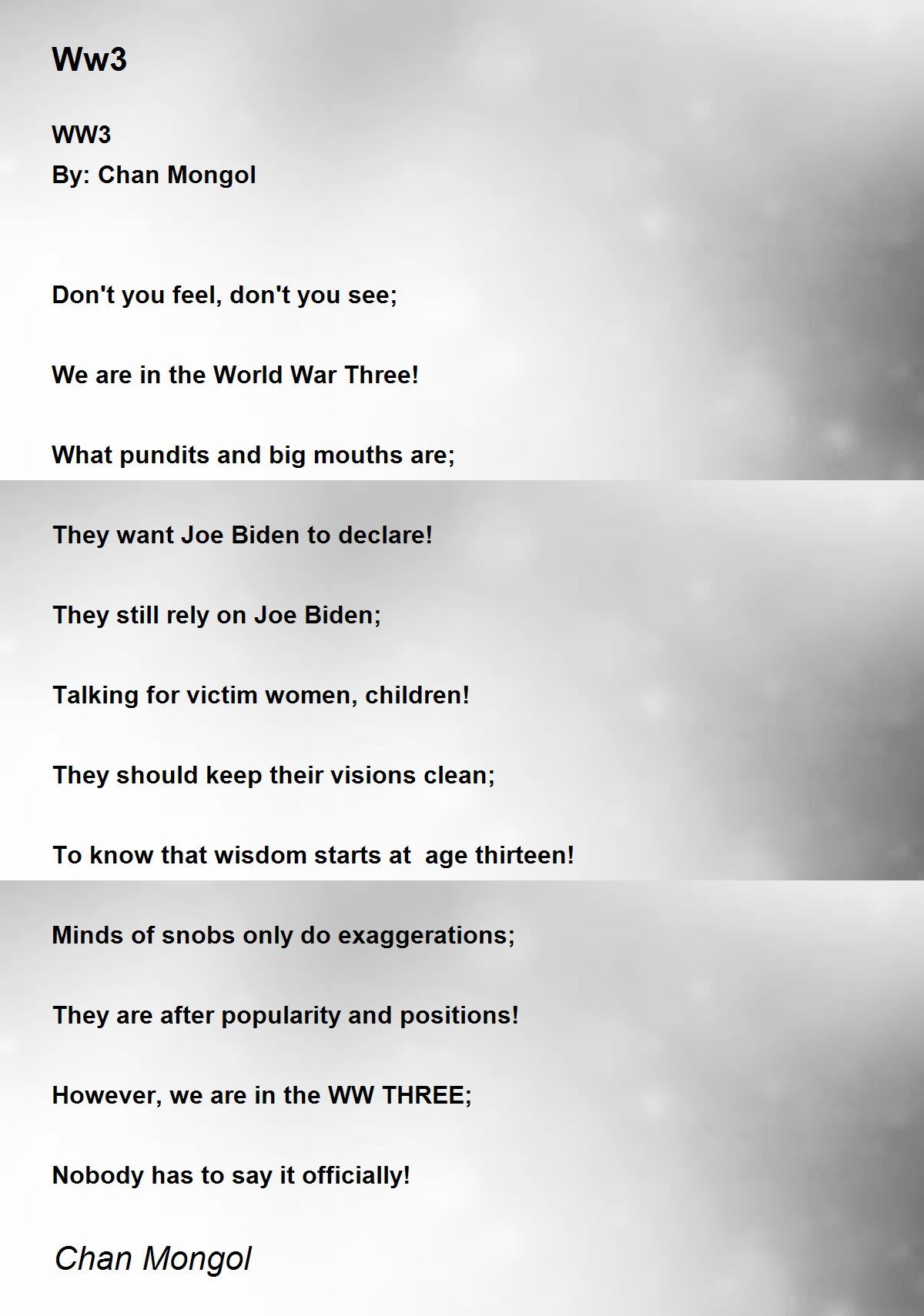 Ww3

WW3
By: Chan Mongol

Don't you feel, don't you see;

We are in the World War Three!

What pundits and big mouths are;

They want Joe Biden to declare!

They still rely on Joe Biden;

Talking for victim women, children!

They should keep their visions clean;

To know that wisdom starts at  age thirteen!

Minds of snobs only do exaggerations;

They are after popularity and positions!

However, we are in the WW THREE;

Nobody has to say it officially!

Chan Mongol